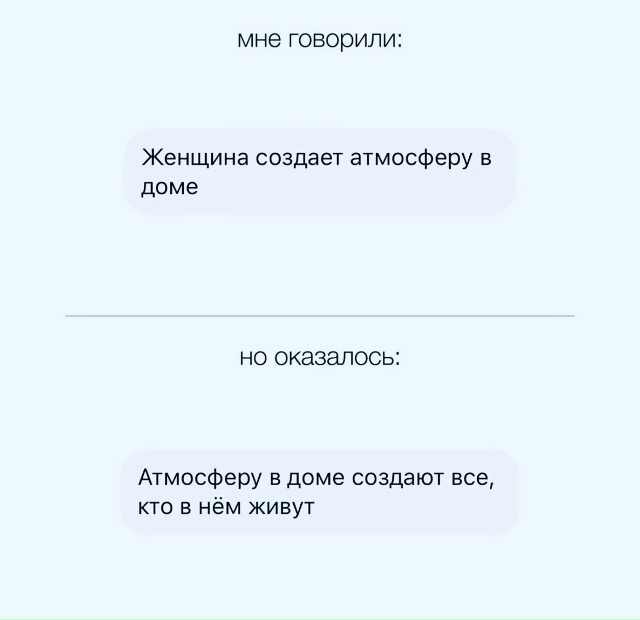 мне говорили:

Женщина создает атмосферу в доме

но оказалось:

Атмосферу в доме создают все, кто в нём живут